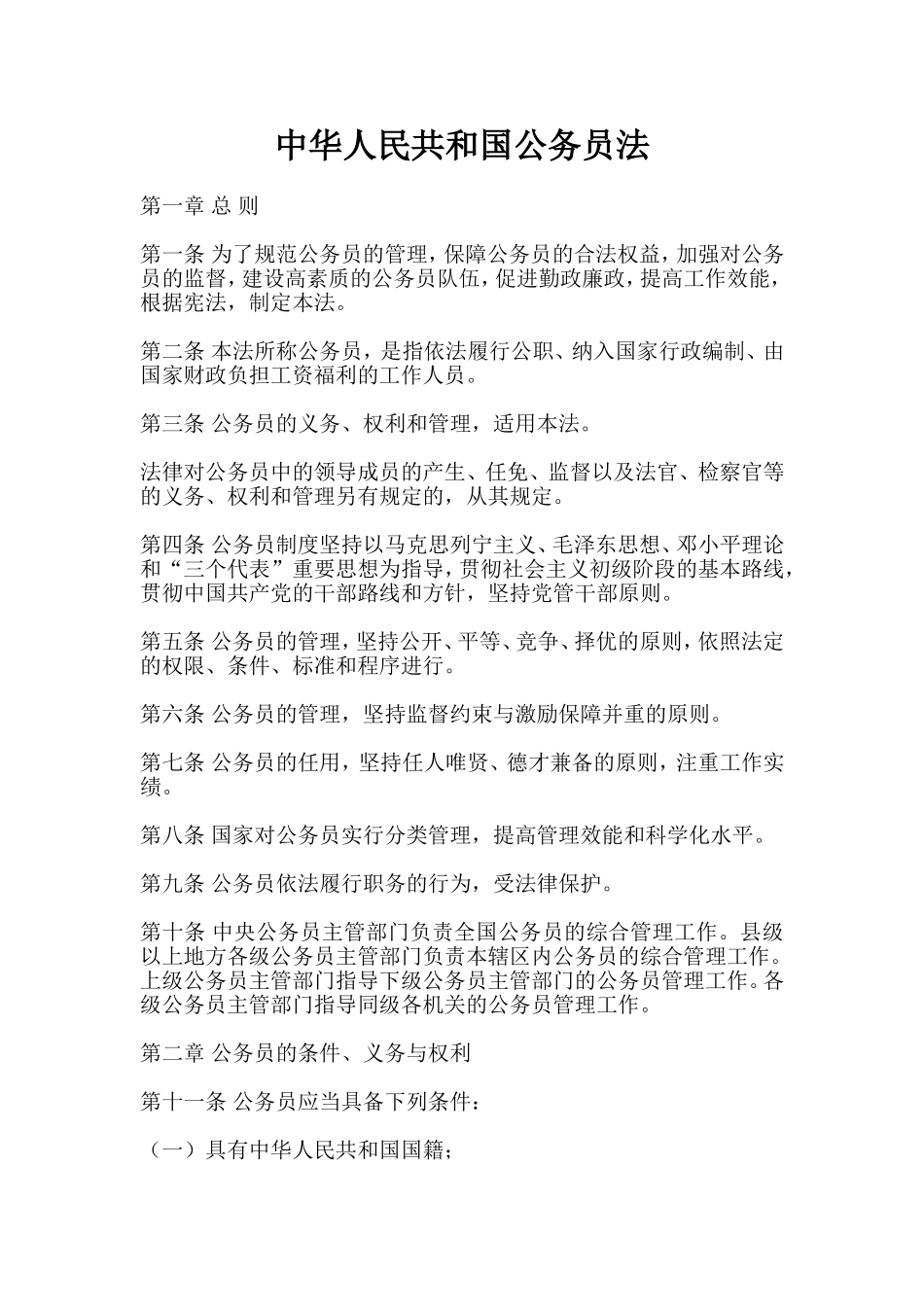 中华人民共和国公务员法

第一章 总 则

第一条 为了规范公务员的管理，保障公务员的合法权益，加强对公务员的监督，建设高素质的公务员队伍，促进勤政廉政，提高工作效能，根据宪法，制定本法。

第二条 本法所称公务员，是指依法履行公职、纳入国家行政编制、由国家财政负担工资福利的工作人员。

第三条 公务员的义务、权利和管理，适用本法。

法律对公务员中的领导成员的产生、任免、监督以及法官、检察官等的义务、权利和管理另有规定的，从其规定。

第四条 公务员制度坚持以马克思列宁主义、毛泽东思想、邓小平理论和“三个代表”重要思想为指导，贯彻社会主义初级阶段的基本路线，贯彻中国共产党的干部路线和方针，坚持党管干部原则。

第五条 公务员的管理，坚持公开、平等、竞争、择优的原则，依照法定的权限、条件、标准和程序进行。

第六条 公务员的管理，坚持监督约束与激励保障并重的原则。

第七条 公务员的任用，坚持任人唯贤、德才兼备的原则，注重工作实绩。

第八条 国家对公务员实行分类管理，提高管理效能和科学化水平。

第九条 公务员依法履行职务的行为，受法律保护。

第十条 中央公务员主管部门负责全国公务员的综合管理工作。县级以上地方各级公务员主管部门负责本辖区内公务员的综合管理工作。上级公务员主管部门指导下级公务员主管部门的公务员管理工作。各级公务员主管部门指导同级各机关的公务员管理工作。

第二章 公务员的条件、义务与权利

第十一条 公务员应当具备下列条件：

（一）具有中华人民共和国国籍；